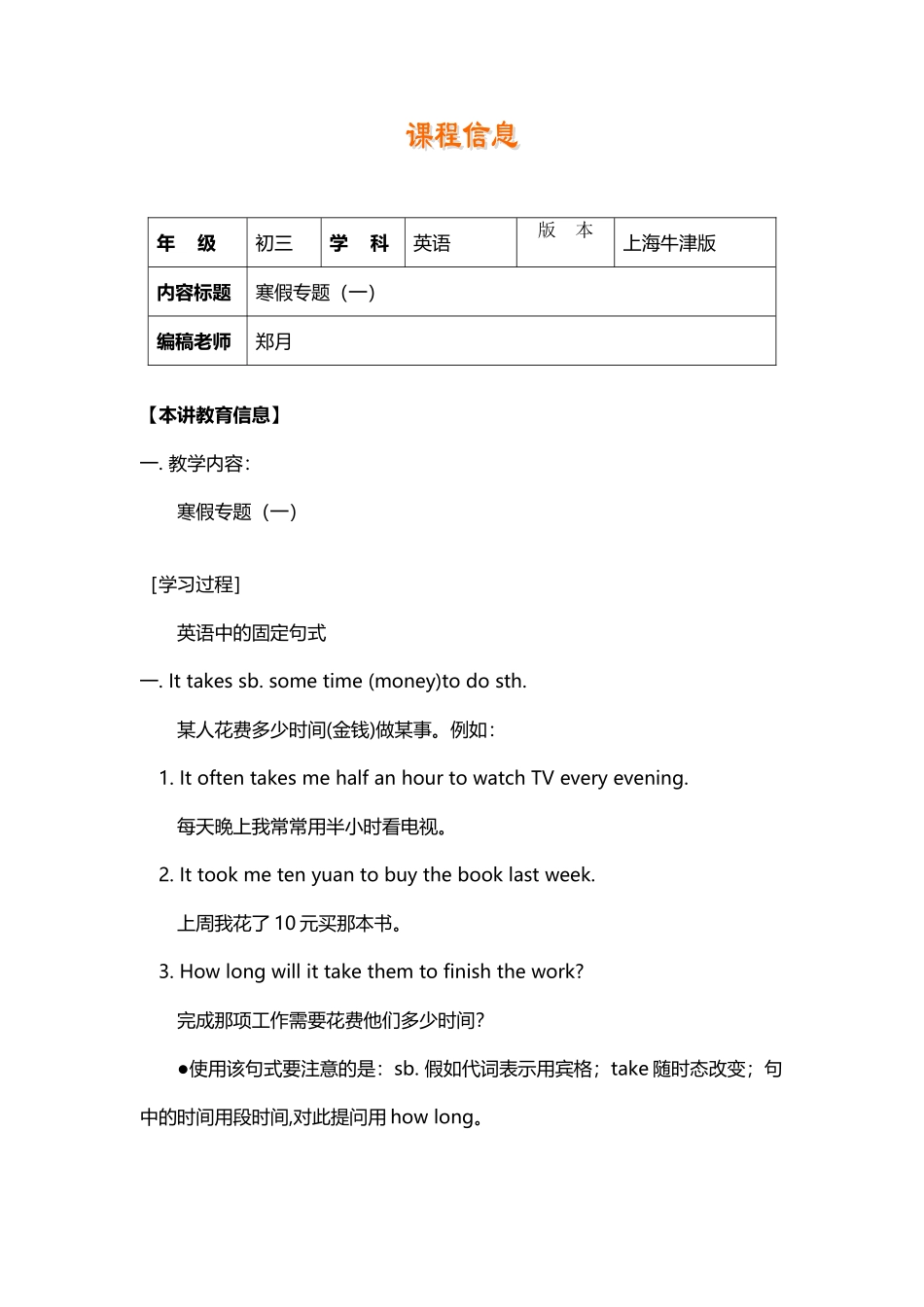 课程信息

| 年　级 | 初三 | 学　科 | 英语 | 版　本 | 上海牛津版 |
|---|---|---|---|---|---|
| 内容标题 | 寒假专题（一） | | | | |
| 编稿老师 | 郑月 | | | | |

【本讲教育信息】

一. 教学内容：

寒假专题（一）

[学习过程]

英语中的固定句式

一. It takes sb. some time (money)to do sth.

某人花费多少时间(金钱)做某事。例如：

1. It often takes me half an hour to watch TV every evening.

每天晚上我常常用半小时看电视。

2. It took me ten yuan to buy the book last week.

上周我花了 10 元买那本书。

3. How long will it take them to finish the work?

完成那项工作需要花费他们多少时间?

●使用该句式要注意的是：sb. 假如代词表示用宾格；take 随时态改变；句中的时间用段时间,对此提问用 how long。